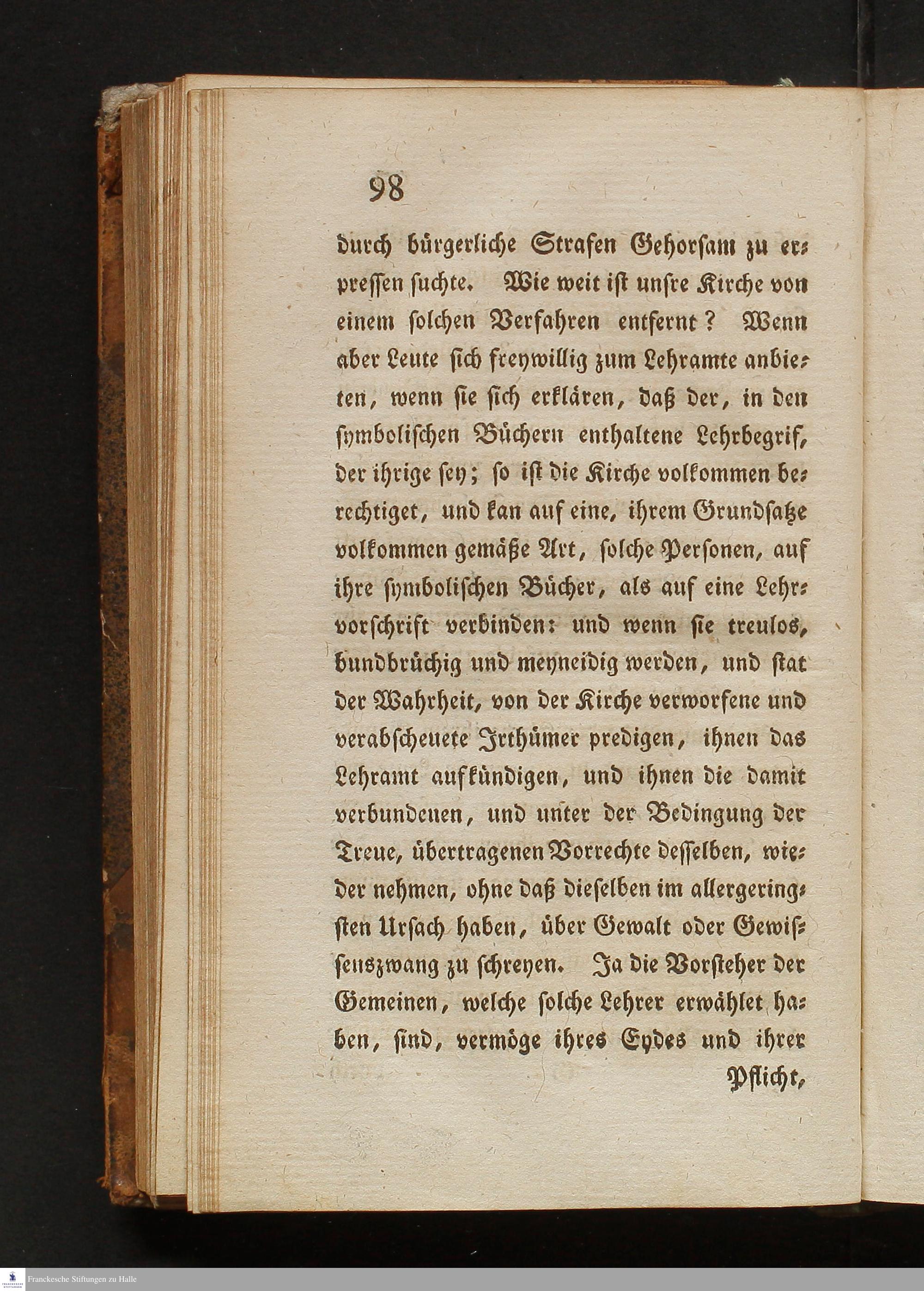 98

durch bürgerliche Strafen Gehorsam zu erpressen suchte. Wie weit ist unsre Kirche von einem solchen Verfahren entfernt? Wenn aber Leute sich freywillig zum Lehramte anbieten, wenn sie sich erklären, daß der, in den symbolischen Büchern enthaltene Lehrbegrif, der ihrige sey; so ist die Kirche volkommen berechtiget, und kan auf eine, ihrem Grundsatze volkommen gemäße Art, solche Personen, auf ihre symbolischen Bücher, als auf eine Lehrvorschrift verbinden: und wenn sie treulos, bundbrüchig und meyneidig werden, und stat der Wahrheit, von der Kirche verworfene und verabscheuete Irthümer predigen, ihnen das Lehramt aufkündigen, und ihnen die damit verbundenen, und unter der Bedingung der Treue, übertragenen Vorrechte desselben, wieder nehmen, ohne daß dieselben im allergeringsten Ursach haben, über Gewalt oder Gewissenszwang zu schreyen. Ja die Vorsteher der Gemeinen, welche solche Lehrer erwählet haben, sind, vermöge ihres Eydes und ihrer

Pflicht,

Franckesche Stiftungen zu Halle